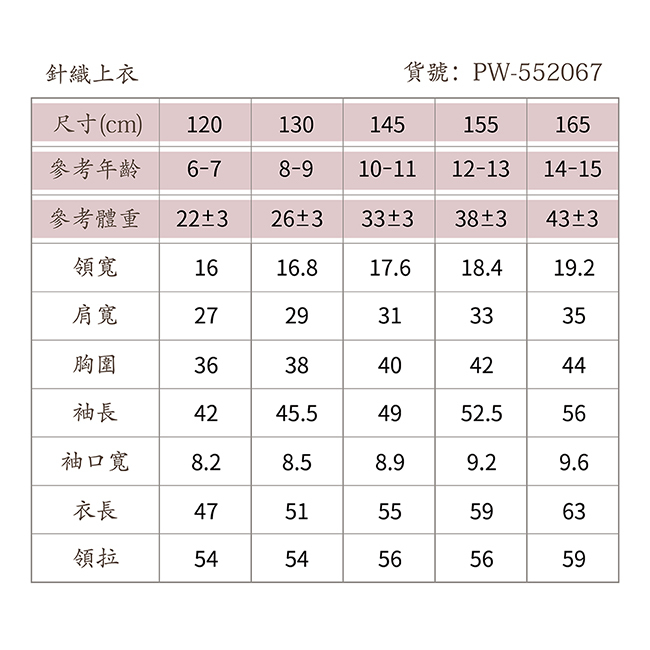 針織上衣

貨號：PW-552067

| 尺寸(cm) | 120 | 130 | 145 | 155 | 165 |
|---|---|---|---|---|---|
| 參考年齡 | 6-7 | 8-9 | 10-11 | 12-13 | 14-15 |
| 參考體重 | 22±3 | 26±3 | 33±3 | 38±3 | 43±3 |
| 領寬 | 16 | 16.8 | 17.6 | 18.4 | 19.2 |
| 肩寬 | 27 | 29 | 31 | 33 | 35 |
| 胸圍 | 36 | 38 | 40 | 42 | 44 |
| 袖長 | 42 | 45.5 | 49 | 52.5 | 56 |
| 袖口寬 | 8.2 | 8.5 | 8.9 | 9.2 | 9.6 |
| 衣長 | 47 | 51 | 55 | 59 | 63 |
| 領拉 | 54 | 54 | 56 | 56 | 59 |